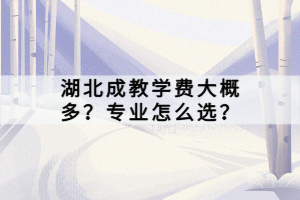 湖北成教学费大概多？专业怎么选？